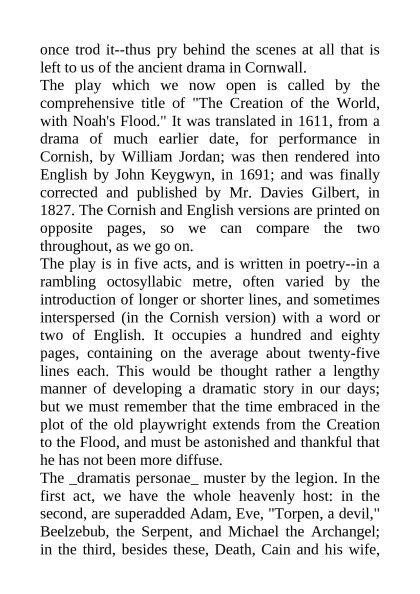 once trod it--thus pry behind the scenes at all that is left to us of the ancient drama in Cornwall.
The play which we now open is called by the comprehensive title of "The Creation of the World, with Noah's Flood." It was translated in 1611, from a drama of much earlier date, for performance in Cornish, by William Jordan; was then rendered into English by John Keygwyn, in 1691; and was finally corrected and published by Mr. Davies Gilbert, in 1827. The Cornish and English versions are printed on opposite pages, so we can compare the two throughout, as we go on.
The play is in five acts, and is written in poetry--in a rambling octosyllabic metre, often varied by the introduction of longer or shorter lines, and sometimes interspersed (in the Cornish version) with a word or two of English. It occupies a hundred and eighty pages, containing on the average about twenty-five lines each. This would be thought rather a lengthy manner of developing a dramatic story in our days; but we must remember that the time embraced in the plot of the old playwright extends from the Creation to the Flood, and must be astonished and thankful that he has not been more diffuse.
The _dramatis personae_ muster by the legion. In the first act, we have the whole heavenly host: in the second, are superadded Adam, Eve, "Torpen, a devil," Beelzebub, the Serpent, and Michael the Archangel; in the third, besides these, Death, Cain and his wife,